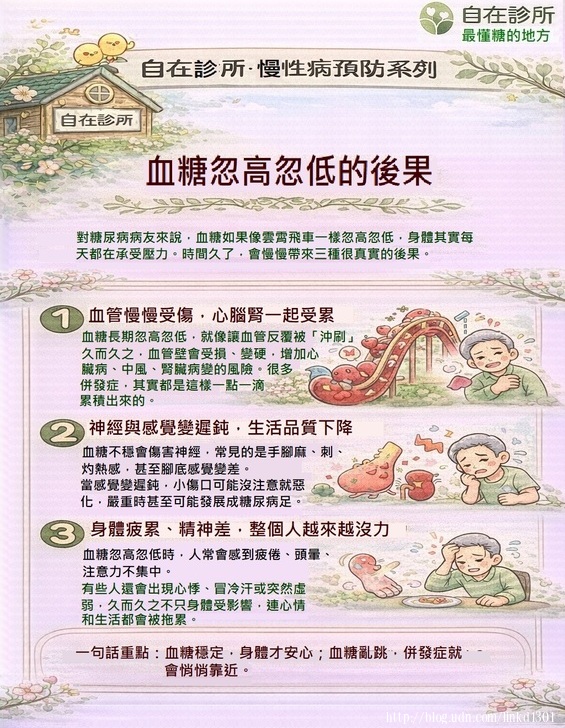 自在診所
最懂糖的地方

自在診所·慢性病預防系列

自在診所

血糖忽高忽低的後果

對糖尿病病友來說，血糖如果像雲霄飛車一樣忽高忽低，身體其實每天都在承受壓力。時間久了，會慢慢帶來三種很真實的後果。

1 血管慢慢受傷，心腦腎一起受累

血糖長期忽高忽低，就像讓血管反覆被「沖刷」久而久之，血管壁會受損、變硬，增加心臟病、中風、腎臟病變的風險。很多併發症，其實都是這樣一點一滴累積出來的。

2 神經與感覺變遲鈍，生活品質下降

血糖不穩會傷害神經，常見的是手腳麻、刺、灼熱感，甚至腳底感覺變差。
當感覺變遲鈍，小傷口可能沒注意就惡化，嚴重時甚至可能發展成糖尿病足。

3 身體疲累、精神差，整個人越來越沒力

血糖忽高忽低時，人常會感到疲倦、頭暈、注意力不集中。
有些人還會出現心悸、冒冷汗或突然虛弱，久而久之不只身體受影響，連心情和生活都會被拖累。

一句話重點：血糖穩定，身體才安心；血糖亂跳，併發症就會悄悄靠近。

http://blog.udn.com/linkd1301